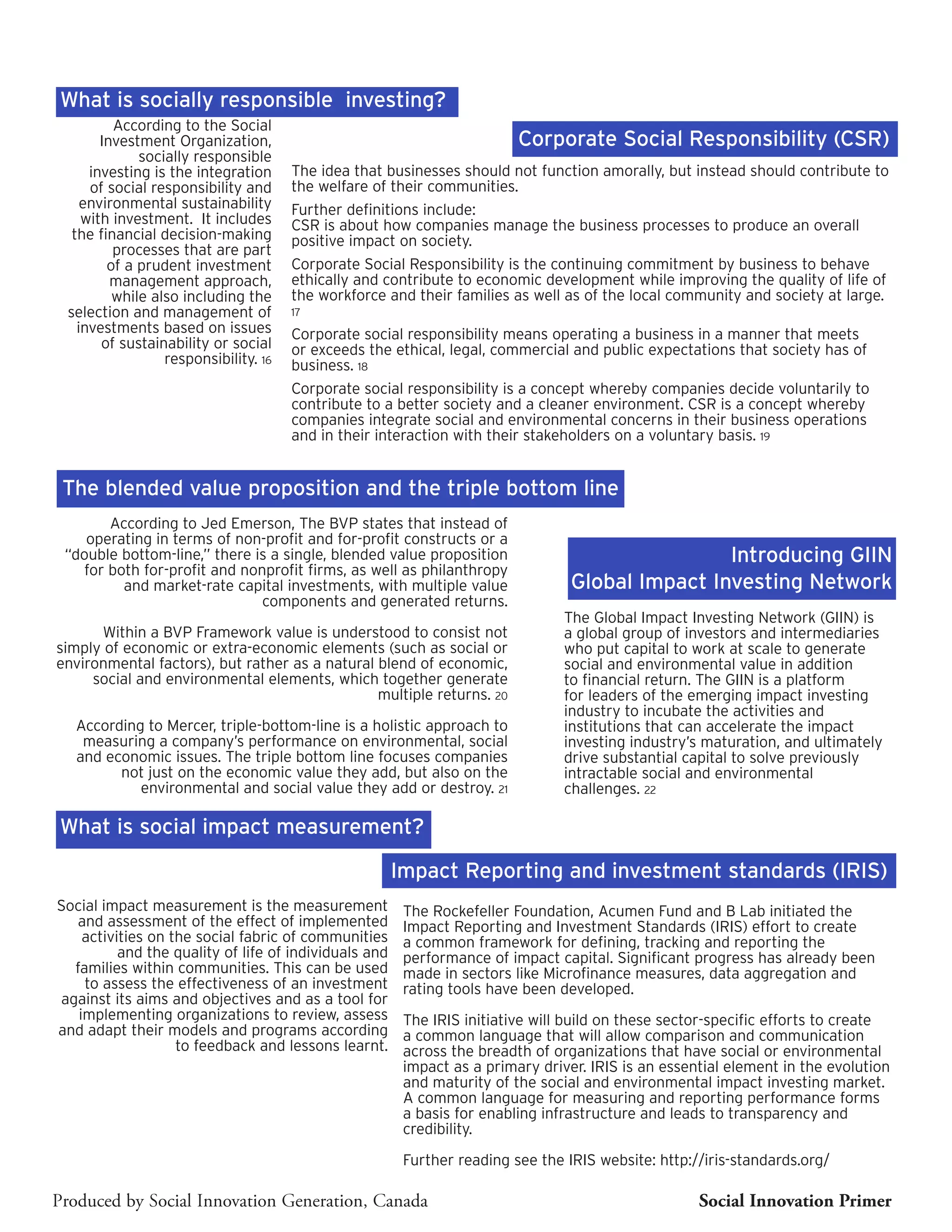 What is socially responsible investing?

According to the Social Investment Organization, socially responsible investing is the integration of social responsibility and environmental sustainability with investment. It includes the financial decision-making processes that are part of a prudent investment management approach, while also including the selection and management of investments based on issues of sustainability or social responsibility. 16

Corporate Social Responsibility (CSR)

The idea that businesses should not function amorally, but instead should contribute to the welfare of their communities.

Further definitions include:
CSR is about how companies manage the business processes to produce an overall positive impact on society.

Corporate Social Responsibility is the continuing commitment by business to behave ethically and contribute to economic development while improving the quality of life of the workforce and their families as well as of the local community and society at large. 17

Corporate social responsibility means operating a business in a manner that meets or exceeds the ethical, legal, commercial and public expectations that society has of business. 18

Corporate social responsibility is a concept whereby companies decide voluntarily to contribute to a better society and a cleaner environment. CSR is a concept whereby companies integrate social and environmental concerns in their business operations and in their interaction with their stakeholders on a voluntary basis. 19

The blended value proposition and the triple bottom line

According to Jed Emerson, The BVP states that instead of operating in terms of non-profit and for-profit constructs or a "double bottom-line," there is a single, blended value proposition for both for-profit and nonprofit firms, as well as philanthropy and market-rate capital investments, with multiple value components and generated returns.

Within a BVP Framework value is understood to consist not simply of economic or extra-economic elements (such as social or environmental factors), but rather as a natural blend of economic, social and environmental elements, which together generate multiple returns. 20

According to Mercer, triple-bottom-line is a holistic approach to measuring a company's performance on environmental, social and economic issues. The triple bottom line focuses companies not just on the economic value they add, but also on the environmental and social value they add or destroy. 21

Introducing GIIN
Global Impact Investing Network

The Global Impact Investing Network (GIIN) is a global group of investors and intermediaries who put capital to work at scale to generate social and environmental value in addition to financial return. The GIIN is a platform for leaders of the emerging impact investing industry to incubate the activities and institutions that can accelerate the impact investing industry's maturation, and ultimately drive substantial capital to solve previously intractable social and environmental challenges. 22

What is social impact measurement?

Social impact measurement is the measurement and assessment of the effect of implemented activities on the social fabric of communities and the quality of life of individuals and families within communities. This can be used to assess the effectiveness of an investment against its aims and objectives and as a tool for implementing organizations to review, assess and adapt their models and programs according to feedback and lessons learnt.

Impact Reporting and investment standards (IRIS)

The Rockefeller Foundation, Acumen Fund and B Lab initiated the Impact Reporting and Investment Standards (IRIS) effort to create a common framework for defining, tracking and reporting the performance of impact capital. Significant progress has already been made in sectors like Microfinance measures, data aggregation and rating tools have been developed.

The IRIS initiative will build on these sector-specific efforts to create a common language that will allow comparison and communication across the breadth of organizations that have social or environmental impact as a primary driver. IRIS is an essential element in the evolution and maturity of the social and environmental impact investing market. A common language for measuring and reporting performance forms a basis for enabling infrastructure and leads to transparency and credibility.

Further reading see the IRIS website: http://iris-standards.org/

Produced by Social Innovation Generation, Canada

Social Innovation Primer